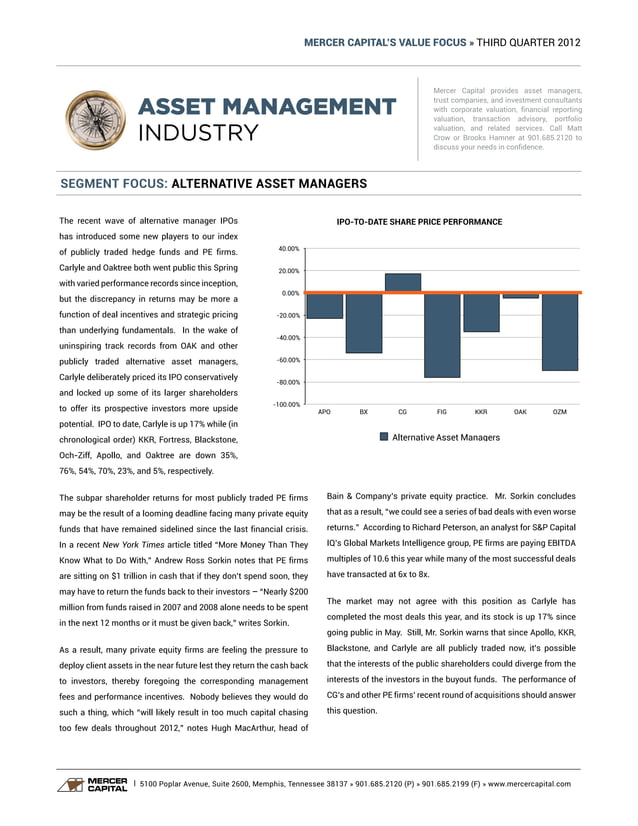 MERCER CAPITAL'S VALUE FOCUS » THIRD QUARTER 2012

ASSET MANAGEMENT INDUSTRY

Mercer Capital provides asset managers, trust companies, and investment consultants with corporate valuation, financial reporting valuation, transaction advisory, portfolio valuation, and related services. Call Matt Crow or Brooks Hamner at 901.685.2120 to discuss your needs in confidence.

SEGMENT FOCUS: ALTERNATIVE ASSET MANAGERS

The recent wave of alternative manager IPOs has introduced some new players to our index of publicly traded hedge funds and PE firms. Carlyle and Oaktree both went public this Spring with varied performance records since inception, but the discrepancy in returns may be more a function of deal incentives and strategic pricing than underlying fundamentals. In the wake of uninspiring track records from OAK and other publicly traded alternative asset managers, Carlyle deliberately priced its IPO conservatively and locked up some of its larger shareholders to offer its prospective investors more upside potential. IPO to date, Carlyle is up 17% while (in chronological order) KKR, Fortress, Blackstone, Och-Ziff, Apollo, and Oaktree are down 35%, 76%, 54%, 70%, 23%, and 5%, respectively.

IPO-TO-DATE SHARE PRICE PERFORMANCE

40.00%
20.00%
0.00%
-20.00%
-40.00%
-60.00%
-80.00%
-100.00%

APO BX CG FIG KKR OAK OZM

Alternative Asset Managers

The subpar shareholder returns for most publicly traded PE firms may be the result of a looming deadline facing many private equity funds that have remained sidelined since the last financial crisis. In a recent New York Times article titled "More Money Than They Know What to Do With," Andrew Ross Sorkin notes that PE firms are sitting on $1 trillion in cash that if they don't spend soon, they may have to return the funds back to their investors – "Nearly $200 million from funds raised in 2007 and 2008 alone needs to be spent in the next 12 months or it must be given back," writes Sorkin.

As a result, many private equity firms are feeling the pressure to deploy client assets in the near future lest they return the cash back to investors, thereby foregoing the corresponding management fees and performance incentives. Nobody believes they would do such a thing, which "will likely result in too much capital chasing too few deals throughout 2012," notes Hugh MacArthur, head of Bain & Company's private equity practice. Mr. Sorkin concludes that as a result, "we could see a series of bad deals with even worse returns." According to Richard Peterson, an analyst for S&P Capital IQ's Global Markets Intelligence group, PE firms are paying EBITDA multiples of 10.6 this year while many of the most successful deals have transacted at 6x to 8x.

The market may not agree with this position as Carlyle has completed the most deals this year, and its stock is up 17% since going public in May. Still, Mr. Sorkin warns that since Apollo, KKR, Blackstone, and Carlyle are all publicly traded now, it's possible that the interests of the public shareholders could diverge from the interests of the investors in the buyout funds. The performance of CG's and other PE firms' recent round of acquisitions should answer this question.

MERCER CAPITAL | 5100 Poplar Avenue, Suite 2600, Memphis, Tennessee 38137 » 901.685.2120 (P) » 901.685.2199 (F) » www.mercercapital.com